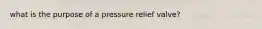 what is the purpose of a pressure relief valve?